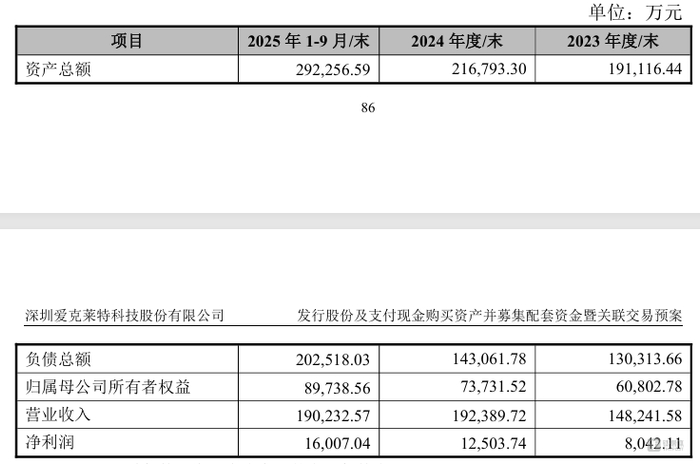 单位：万元

| 项目 | 2025 年 1-9 月/末 | 2024 年度/末 | 2023 年度/末 |
|---|---|---|---|
| 资产总额 | 292,256.59 | 216,793.30 | 191,116.44 |

86

深圳爱克莱特科技股份有限公司　　发行股份及支付现金购买资产并募集配套资金暨关联交易预案

| 负债总额 | 202,518.03 | 143,061.78 | 130,313.66 |
|---|---|---|---|
| 归属母公司所有者权益 | 89,738.56 | 73,731.52 | 60,802.78 |
| 营业收入 | 190,232.57 | 192,389.72 | 148,241.58 |
| 净利润 | 16,007.04 | 12,503.74 | 8,042.11 |